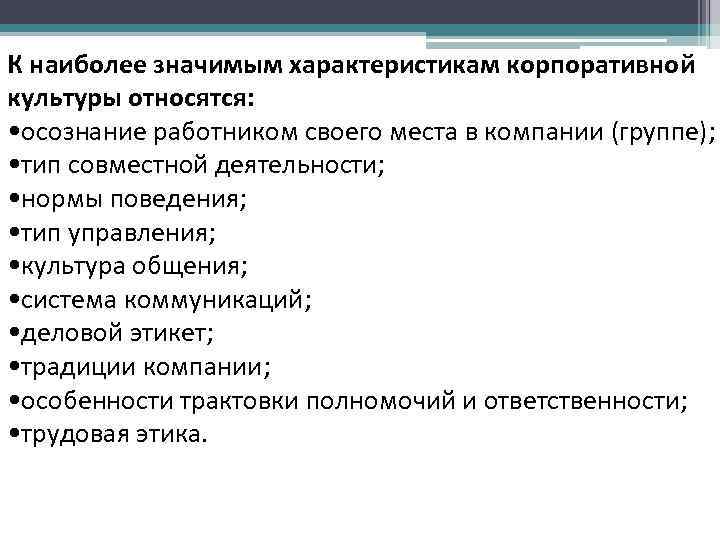 К наиболее значимым характеристикам корпоративной культуры относятся:
•осознание работником своего места в компании (группе);
•тип совместной деятельности;
•нормы поведения;
•тип управления;
•культура общения;
•система коммуникаций;
•деловой этикет;
•традиции компании;
•особенности трактовки полномочий и ответственности;
•трудовая этика.